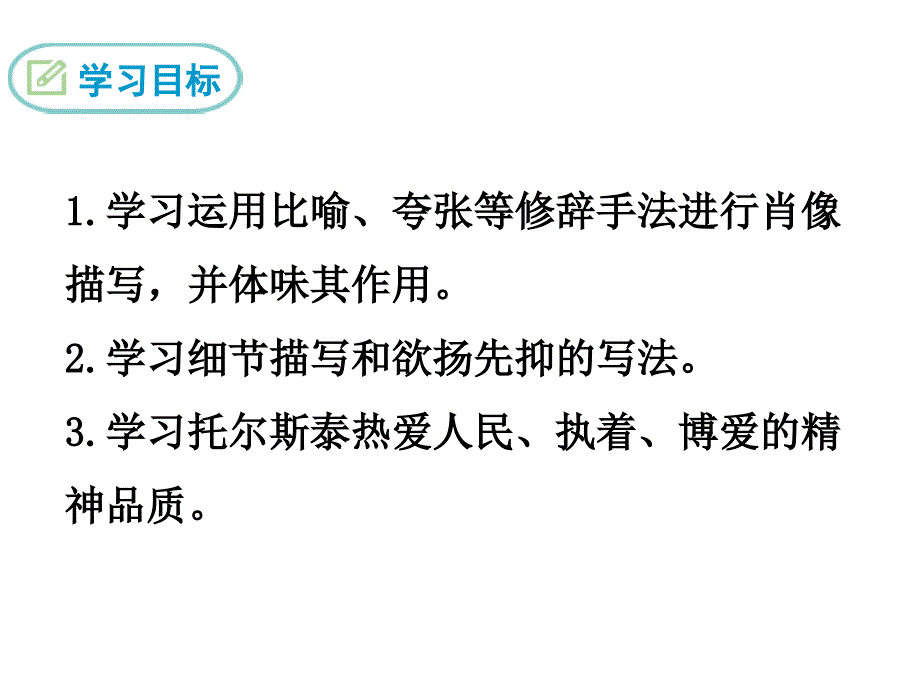 学习目标

1.学习运用比喻、夸张等修辞手法进行肖像描写，并体味其作用。

2.学习细节描写和欲扬先抑的写法。

3.学习托尔斯泰热爱人民、执着、博爱的精神品质。